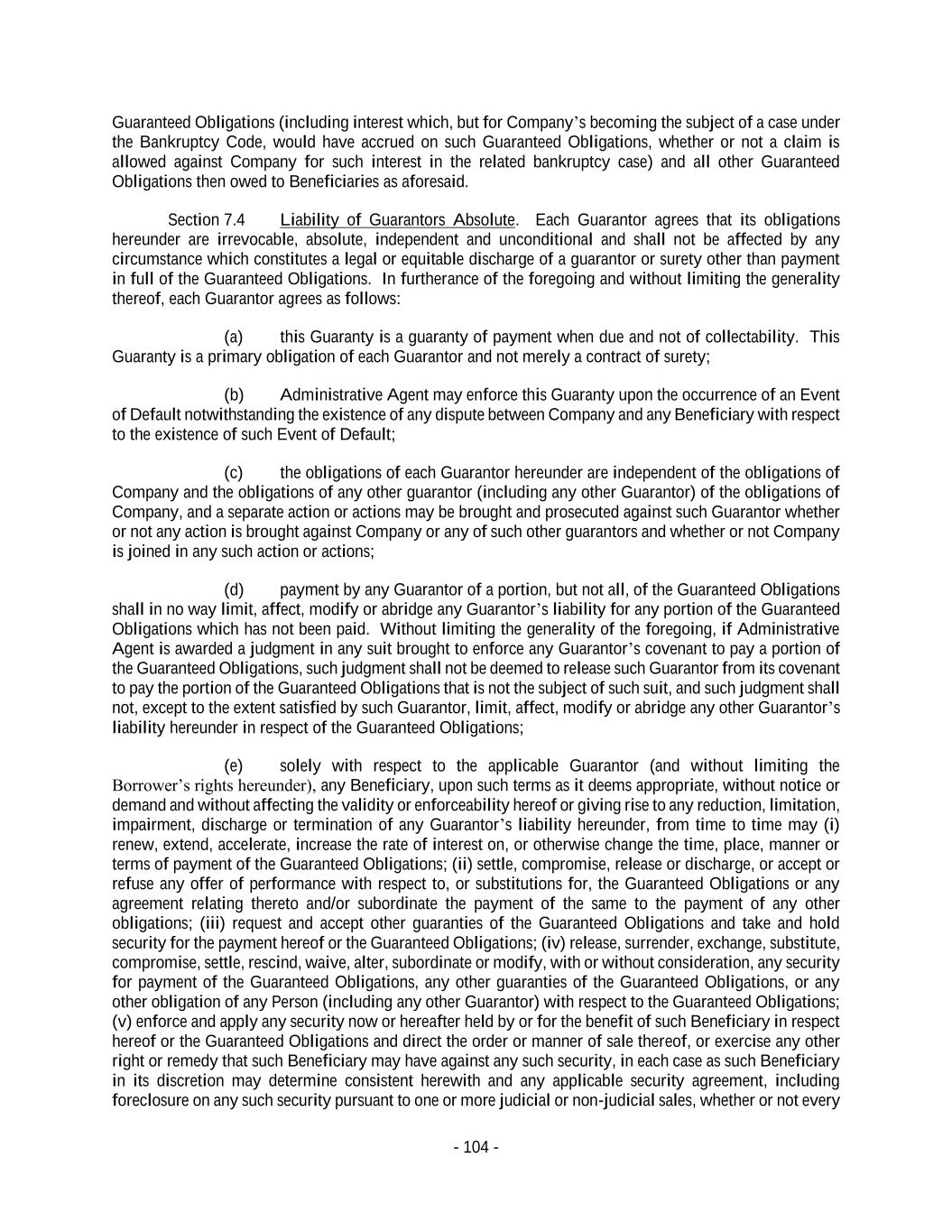 Guaranteed Obligations (including interest which, but for Company's becoming the subject of a case under the Bankruptcy Code, would have accrued on such Guaranteed Obligations, whether or not a claim is allowed against Company for such interest in the related bankruptcy case) and all other Guaranteed Obligations then owed to Beneficiaries as aforesaid.

Section 7.4 Liability of Guarantors Absolute. Each Guarantor agrees that its obligations hereunder are irrevocable, absolute, independent and unconditional and shall not be affected by any circumstance which constitutes a legal or equitable discharge of a guarantor or surety other than payment in full of the Guaranteed Obligations. In furtherance of the foregoing and without limiting the generality thereof, each Guarantor agrees as follows:

(a) this Guaranty is a guaranty of payment when due and not of collectability. This Guaranty is a primary obligation of each Guarantor and not merely a contract of surety;

(b) Administrative Agent may enforce this Guaranty upon the occurrence of an Event of Default notwithstanding the existence of any dispute between Company and any Beneficiary with respect to the existence of such Event of Default;

(c) the obligations of each Guarantor hereunder are independent of the obligations of Company and the obligations of any other guarantor (including any other Guarantor) of the obligations of Company, and a separate action or actions may be brought and prosecuted against such Guarantor whether or not any action is brought against Company or any of such other guarantors and whether or not Company is joined in any such action or actions;

(d) payment by any Guarantor of a portion, but not all, of the Guaranteed Obligations shall in no way limit, affect, modify or abridge any Guarantor's liability for any portion of the Guaranteed Obligations which has not been paid. Without limiting the generality of the foregoing, if Administrative Agent is awarded a judgment in any suit brought to enforce any Guarantor's covenant to pay a portion of the Guaranteed Obligations, such judgment shall not be deemed to release such Guarantor from its covenant to pay the portion of the Guaranteed Obligations that is not the subject of such suit, and such judgment shall not, except to the extent satisfied by such Guarantor, limit, affect, modify or abridge any other Guarantor's liability hereunder in respect of the Guaranteed Obligations;

(e) solely with respect to the applicable Guarantor (and without limiting the Borrower's rights hereunder), any Beneficiary, upon such terms as it deems appropriate, without notice or demand and without affecting the validity or enforceability hereof or giving rise to any reduction, limitation, impairment, discharge or termination of any Guarantor's liability hereunder, from time to time may (i) renew, extend, accelerate, increase the rate of interest on, or otherwise change the time, place, manner or terms of payment of the Guaranteed Obligations; (ii) settle, compromise, release or discharge, or accept or refuse any offer of performance with respect to, or substitutions for, the Guaranteed Obligations or any agreement relating thereto and/or subordinate the payment of the same to the payment of any other obligations; (iii) request and accept other guaranties of the Guaranteed Obligations and take and hold security for the payment hereof or the Guaranteed Obligations; (iv) release, surrender, exchange, substitute, compromise, settle, rescind, waive, alter, subordinate or modify, with or without consideration, any security for payment of the Guaranteed Obligations, any other guaranties of the Guaranteed Obligations, or any other obligation of any Person (including any other Guarantor) with respect to the Guaranteed Obligations; (v) enforce and apply any security now or hereafter held by or for the benefit of such Beneficiary in respect hereof or the Guaranteed Obligations and direct the order or manner of sale thereof, or exercise any other right or remedy that such Beneficiary may have against any such security, in each case as such Beneficiary in its discretion may determine consistent herewith and any applicable security agreement, including foreclosure on any such security pursuant to one or more judicial or non-judicial sales, whether or not every

- 104 -